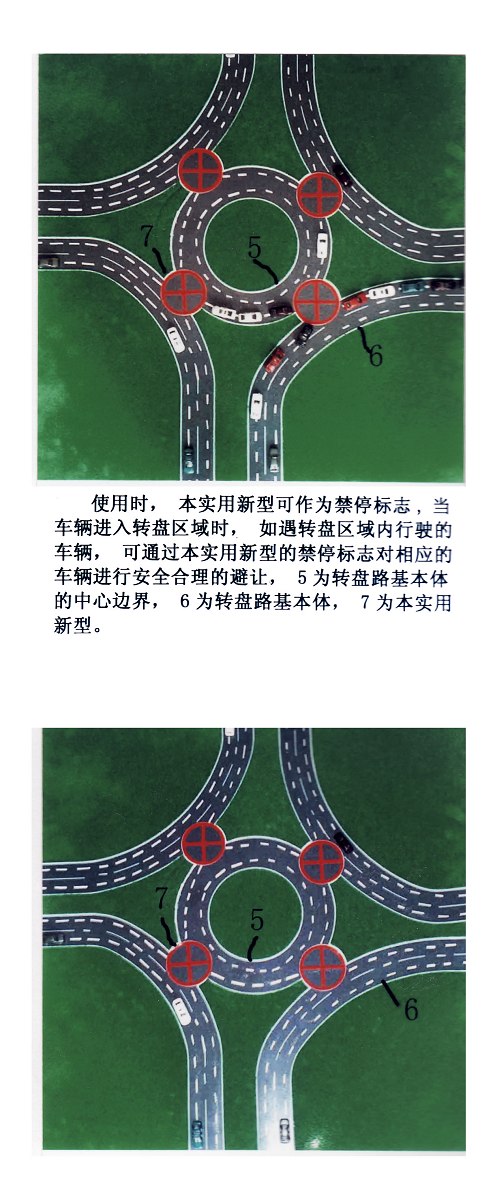 7

5

6

使用时，本实用新型可作为禁停标志，当车辆进入转盘区域时，如遇转盘区域内行驶的车辆，可通过本实用新型的禁停标志对相应的车辆进行安全合理的避让，5为转盘路基本体的中心边界，6为转盘路基本体，7为本实用新型。

7

5

6